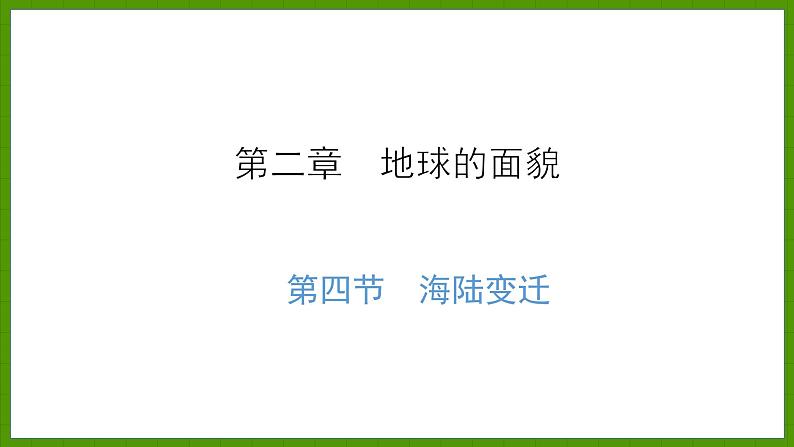 第二章　地球的面貌

第四节　海陆变迁